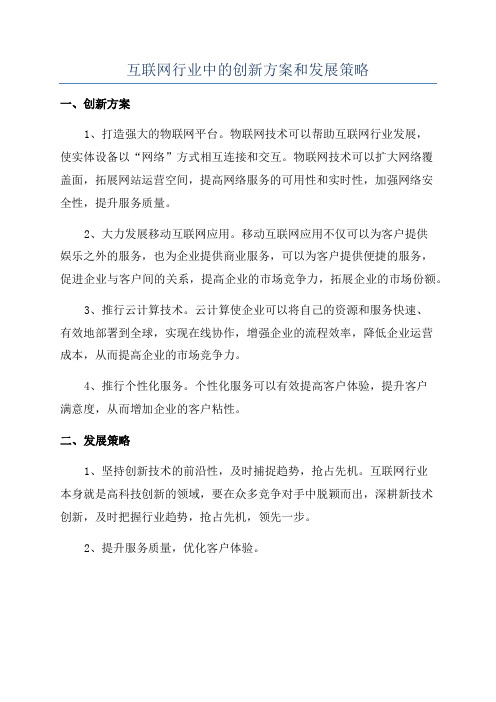 互联网行业中的创新方案和发展策略

一、创新方案

1、打造强大的物联网平台。物联网技术可以帮助互联网行业发展，使实体设备以“网络”方式相互连接和交互。物联网技术可以扩大网络覆盖面，拓展网站运营空间，提高网络服务的可用性和实时性，加强网络安全性，提升服务质量。

2、大力发展移动互联网应用。移动互联网应用不仅可以为客户提供娱乐之外的服务，也为企业提供商业服务，可以为客户提供便捷的服务，促进企业与客户间的关系，提高企业的市场竞争力，拓展企业的市场份额。

3、推行云计算技术。云计算使企业可以将自己的资源和服务快速、有效地部署到全球，实现在线协作，增强企业的流程效率，降低企业运营成本，从而提高企业的市场竞争力。

4、推行个性化服务。个性化服务可以有效提高客户体验，提升客户满意度，从而增加企业的客户粘性。

二、发展策略

1、坚持创新技术的前沿性，及时捕捉趋势，抢占先机。互联网行业本身就是高科技创新的领域，要在众多竞争对手中脱颖而出，深耕新技术创新，及时把握行业趋势，抢占先机，领先一步。

2、提升服务质量，优化客户体验。